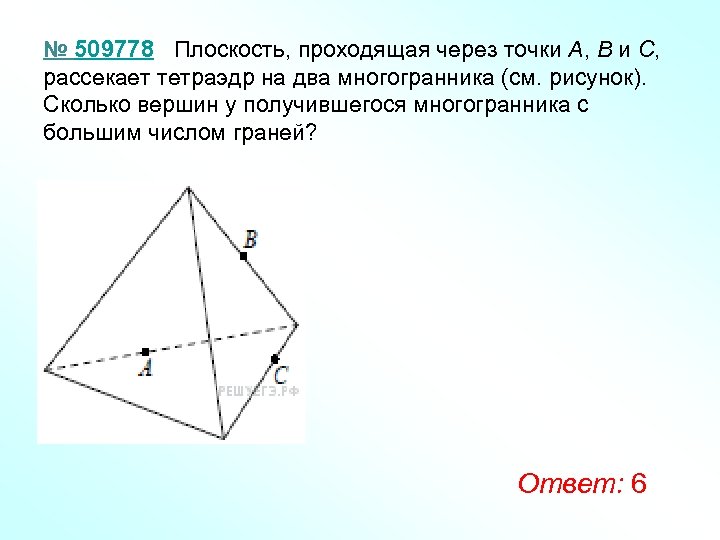 № 509778 Плоскость, проходящая через точки $A$, $B$ и $C$, рассекает тетраэдр на два многогранника (см. рисунок). Сколько вершин у получившегося многогранника с большим числом граней?

$B$

$A$

$C$

РЕШУЕГЭ.РФ

Ответ: 6